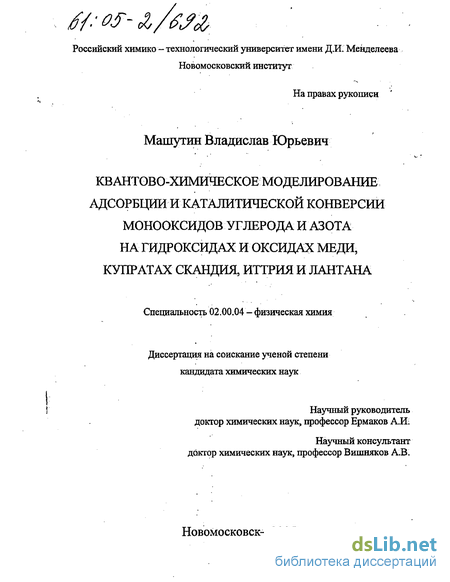 61:05-2/692

Российский химико – технологический университет имени Д.И. Менделеева
Новомосковский институт

На правах рукописи

Машутин Владислав Юрьевич

КВАНТОВО-ХИМИЧЕСКОЕ МОДЕЛИРОВАНИЕ АДСОРБЦИИ И КАТАЛИТИЧЕСКОЙ КОНВЕРСИИ МОНООКСИДОВ УГЛЕРОДА И АЗОТА НА ГИДРОКСИДАХ И ОКСИДАХ МЕДИ, КУПРАТАХ СКАНДИЯ, ИТТРИЯ И ЛАНТАНА

Специальность 02.00.04 – физическая химия

Диссертация на соискание ученой степени
кандидата химических наук

Научный руководитель
доктор химических наук, профессор Ермаков А.И.

Научный консультант
доктор химических наук, профессор Вишняков А.В.

Новомосковск-

dsLib.net
библиотека диссертаций